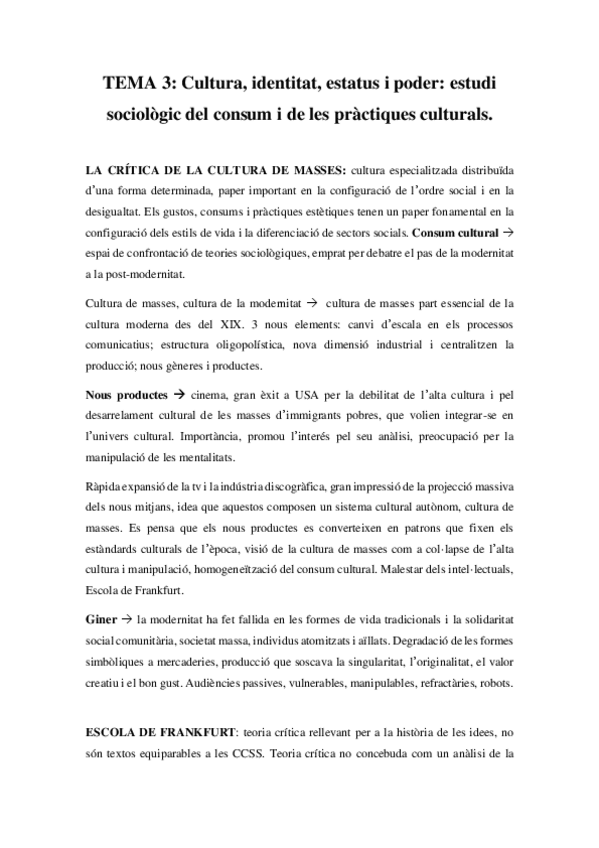 TEMA 3: Cultura, identitat, estatus i poder: estudi sociològic del consum i de les pràctiques culturals.

LA CRÍTICA DE LA CULTURA DE MASSES: cultura especialitzada distribuïda d'una forma determinada, paper important en la configuració de l'ordre social i en la desigualtat. Els gustos, consums i pràctiques estètiques tenen un paper fonamental en la configuració dels estils de vida i la diferenciació de sectors socials. Consum cultural → espai de confrontació de teories sociològiques, emprat per debatre el pas de la modernitat a la post-modernitat.

Cultura de masses, cultura de la modernitat → cultura de masses part essencial de la cultura moderna des del XIX. 3 nous elements: canvi d'escala en els processos comunicatius; estructura oligopolística, nova dimensió industrial i centralitzen la producció; nous gèneres i productes.

Nous productes → cinema, gran èxit a USA per la debilitat de l'alta cultura i pel desarrelament cultural de les masses d'immigrants pobres, que volien integrar-se en l'univers cultural. Importància, promou l'interés pel seu anàlisi, preocupació per la manipulació de les mentalitats.

Ràpida expansió de la tv i la indústria discogràfica, gran impressió de la projecció massiva dels nous mitjans, idea que aquestos composen un sistema cultural autònom, cultura de masses. Es pensa que els nous productes es converteixen en patrons que fixen els estàndards culturals de l'època, visió de la cultura de masses com a col·lapse de l'alta cultura i manipulació, homogeneïtzació del consum cultural. Malestar dels intel·lectuals, Escola de Frankfurt.

Giner → la modernitat ha fet fallida en les formes de vida tradicionals i la solidaritat social comunitària, societat massa, individus atomitzats i aïllats. Degradació de les formes simbòliques a mercaderies, producció que soscava la singularitat, l'originalitat, el valor creatiu i el bon gust. Audiències passives, vulnerables, manipulables, refractàries, robots.

ESCOLA DE FRANKFURT: teoria crítica rellevant per a la història de les idees, no són textos equiparables a les CCSS. Teoria crítica no concebuda com un anàlisi de la